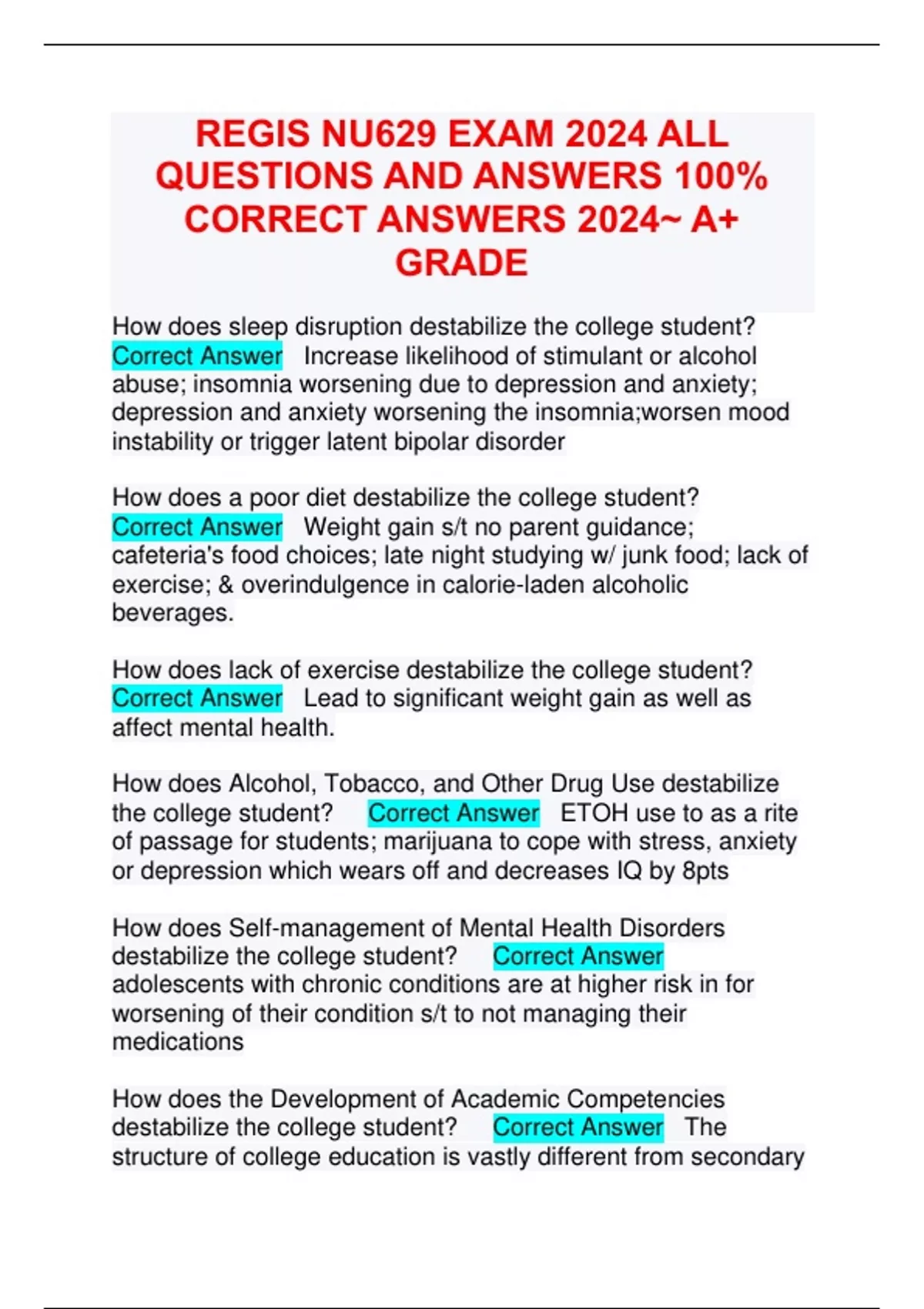 REGIS NU629 EXAM 2024 ALL QUESTIONS AND ANSWERS 100% CORRECT ANSWERS 2024~ A+ GRADE

How does sleep disruption destabilize the college student? Correct Answer Increase likelihood of stimulant or alcohol abuse; insomnia worsening due to depression and anxiety; depression and anxiety worsening the insomnia;worsen mood instability or trigger latent bipolar disorder

How does a poor diet destabilize the college student? Correct Answer Weight gain s/t no parent guidance; cafeteria's food choices; late night studying w/ junk food; lack of exercise; & overindulgence in calorie-laden alcoholic beverages.

How does lack of exercise destabilize the college student? Correct Answer Lead to significant weight gain as well as affect mental health.

How does Alcohol, Tobacco, and Other Drug Use destabilize the college student? Correct Answer ETOH use to as a rite of passage for students; marijuana to cope with stress, anxiety or depression which wears off and decreases IQ by 8pts

How does Self-management of Mental Health Disorders destabilize the college student? Correct Answer adolescents with chronic conditions are at higher risk in for worsening of their condition s/t to not managing their medications

How does the Development of Academic Competencies destabilize the college student? Correct Answer The structure of college education is vastly different from secondary